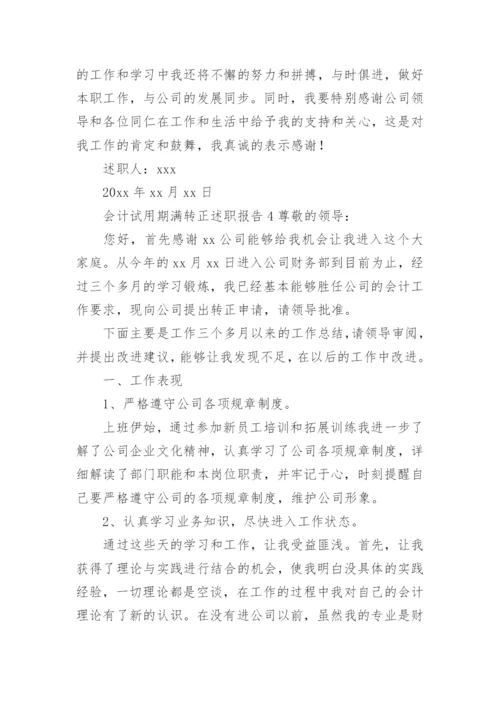 的工作和学习中我还将不懈的努力和拼搏，与时俱进，做好本职工作，与公司的发展同步。同时，我要特别感谢公司领导和各位同仁在工作和生活中给予我的支持和关心，这是对我工作的肯定和鼓舞，我真诚的表示感谢！

述职人：xxx

20xx 年 xx 月 xx 日

会计试用期满转正述职报告 4 尊敬的领导：

您好，首先感谢 xx 公司能够给我机会让我进入这个大家庭。从今年的 xx 月 xx 日进入公司财务部到目前为止，经过三个多月的学习锻炼，我已经基本能够胜任公司的会计工作要求，现向公司提出转正申请，请领导批准。

下面主要是工作三个多月以来的工作总结，请领导审阅，并提出改进建议，能够让我发现不足，在以后的工作中改进。

一、工作表现

1、严格遵守公司各项规章制度。

上班伊始，通过参加新员工培训和拓展训练我进一步了解了公司企业文化精神，认真学习了公司各项规章制度，详细解读了部门职能和本岗位职责，并牢记于心，时刻提醒自己要严格遵守公司的各项规章制度，维护公司形象。

2、认真学习业务知识，尽快进入工作状态。

通过这些天的学习和工作，让我受益匪浅。首先，让我获得了理论与实践进行结合的机会，使我明白没具体的实践经验，一切理论都是空谈，在工作的过程中我对自己的会计理论有了新的认识。在没有进公司以前，虽然我的专业是财